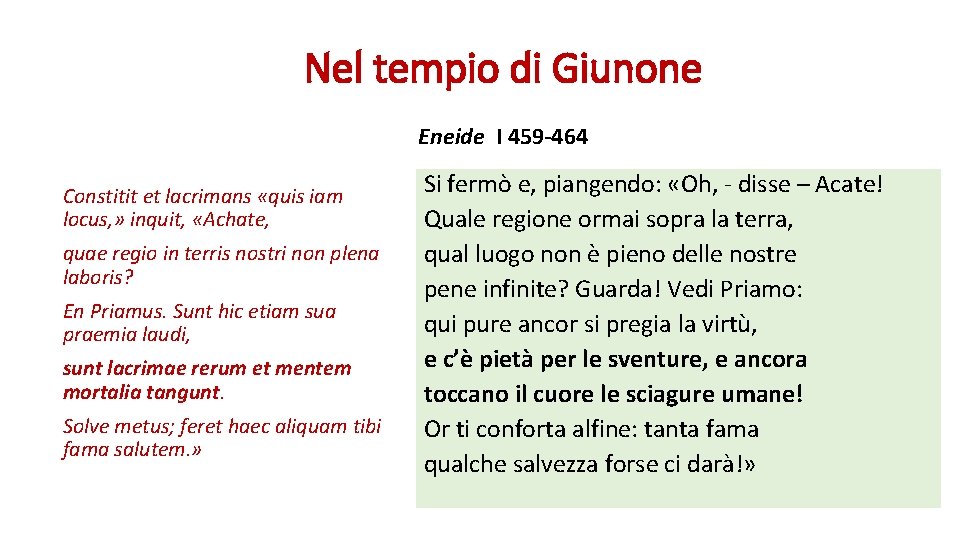 Nel tempio di Giunone

Eneide I 459-464

Constitit et lacrimans «quis iam locus,» inquit, «Achate,

quae regio in terris nostri non plena laboris?

En Priamus. Sunt hic etiam sua praemia laudi,

sunt lacrimae rerum et mentem mortalia tangunt.

Solve metus; feret haec aliquam tibi fama salutem.»

Si fermò e, piangendo: «Oh, - disse – Acate!
Quale regione ormai sopra la terra,
qual luogo non è pieno delle nostre
pene infinite? Guarda! Vedi Priamo:
qui pure ancor si pregia la virtù,
e c'è pietà per le sventure, e ancora
toccano il cuore le sciagure umane!
Or ti conforta alfine: tanta fama
qualche salvezza forse ci darà!»